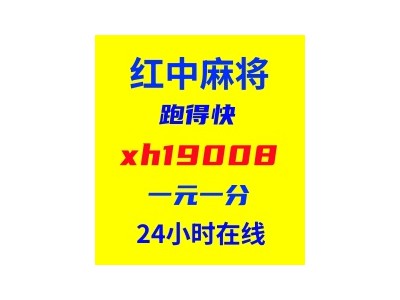 红中麻将
跑得快
xh19008
一元一分
24小时在线